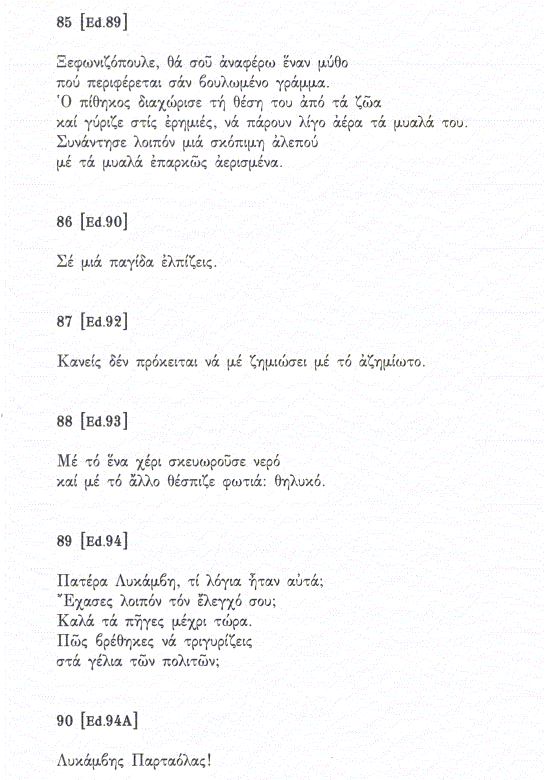 85 [Ed.89]

Ξεφωνιζόπουλε, θά σοῦ ἀναφέρω ἕναν μύθο
πού περιφέρεται σάν βουλωμένο γράμμα.
Ὁ πίθηκος διαχώρισε τή θέση του ἀπό τά ζῶα
καί γύριζε στίς ἐρημιές, νά πάρουν λίγο ἀέρα τά μυαλά του.
Συνάντησε λοιπόν μιά σκόπιμη ἀλεπού
μέ τά μυαλά ἐπαρκῶς ἀερισμένα.

86 [Ed.90]

Σέ μιά παγίδα ἐλπίζεις.

87 [Ed.92]

Κανείς δέν πρόκειται νά μέ ζημιώσει μέ τό ἀζημίωτο.

88 [Ed.93]

Μέ τό ἕνα χέρι σκευωροῦσε νερό
καί μέ τό ἄλλο θέσπιζε φωτιά: θηλυκό.

89 [Ed.94]

Πατέρα Λυκάμβη, τί λόγια ἦταν αὐτά;
Ἔχασες λοιπόν τόν ἔλεγχό σου;
Καλά τά πῆγες μέχρι τώρα.
Πῶς βρέθηκες νά τριγυρίζεις
στά γέλια τῶν πολιτῶν;

90 [Ed.94A]

Λυκάμβης Παρταόλας!